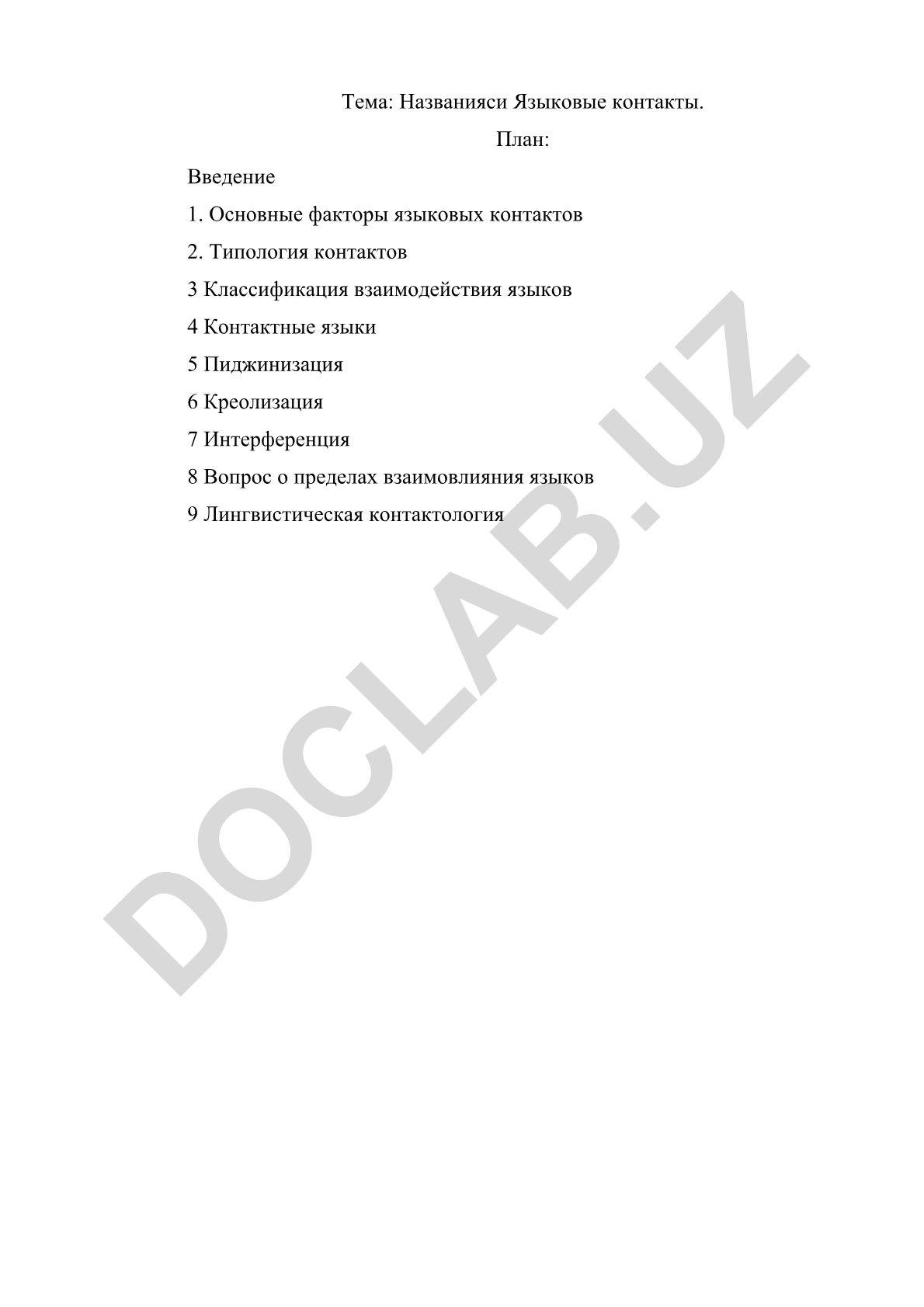 Тема: Названияси Языковые контакты.

План:

Введение

1. Основные факторы языковых контактов

2. Типология контактов

3 Классификация взаимодействия языков

4 Контактные языки

5 Пиджинизация

6 Креолизация

7 Интерференция

8 Вопрос о пределах взаимовлияния языков

9 Лингвистическая контактология

DOCLAB.UZ